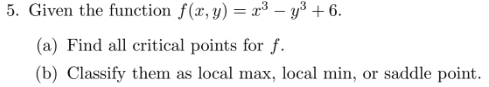 5. Given the function $f(x, y) = x^3 - y^3 + 6$.

(a) Find all critical points for $f$.

(b) Classify them as local max, local min, or saddle point.